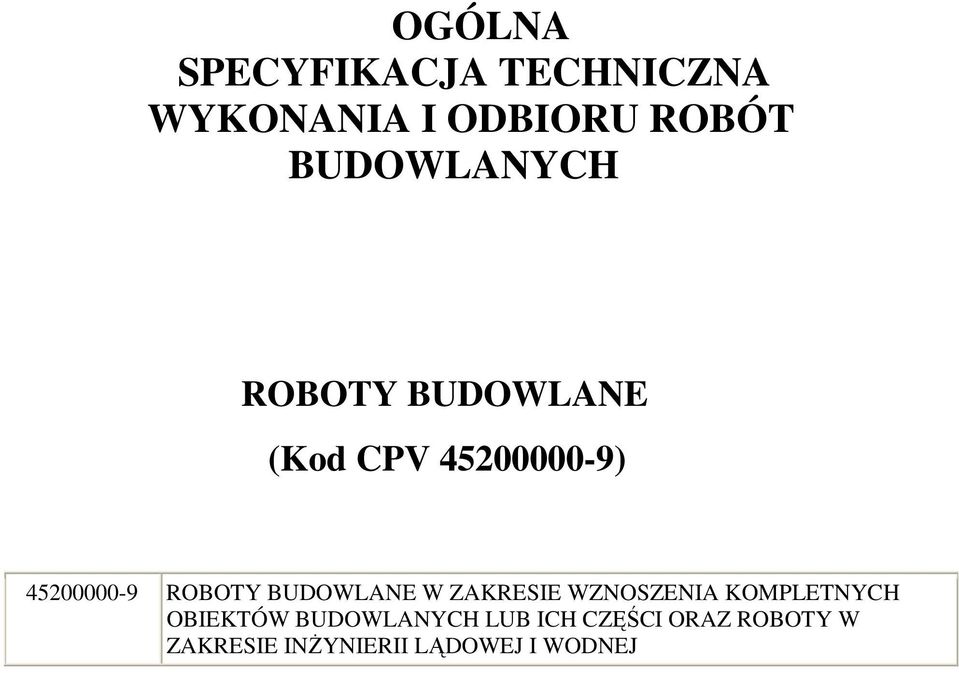 OGÓLNA
SPECYFIKACJA TECHNICZNA
WYKONANIA I ODBIORU ROBÓT
BUDOWLANYCH

ROBOTY BUDOWLANE

(Kod CPV 45200000-9)

| 45200000-9 | ROBOTY BUDOWLANE W ZAKRESIE WZNOSZENIA KOMPLETNYCH OBIEKTÓW BUDOWLANYCH LUB ICH CZĘŚCI ORAZ ROBOTY W ZAKRESIE INŻYNIERII LĄDOWEJ I WODNEJ |
|---|---|